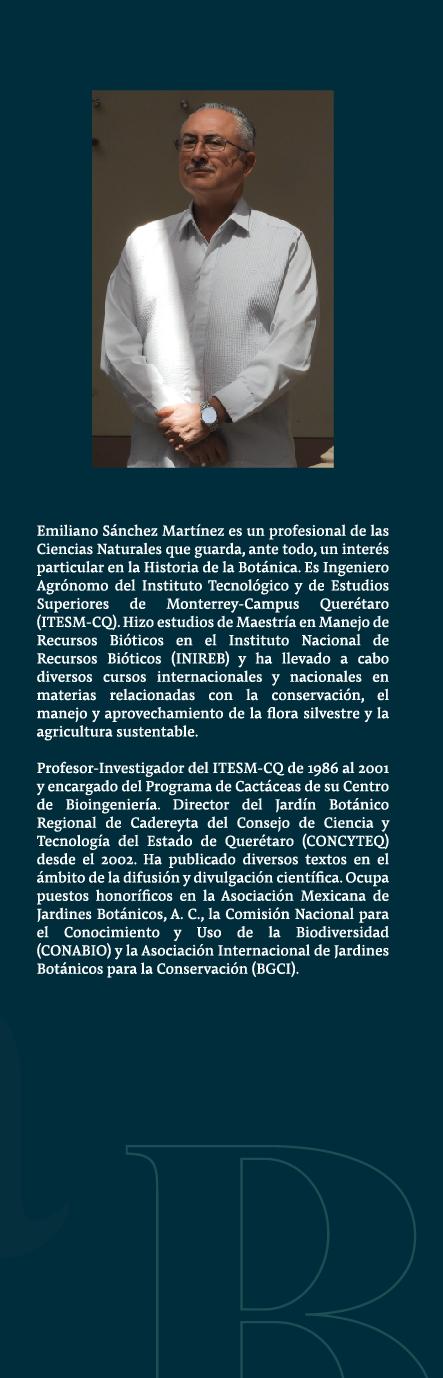 Emiliano Sánchez Martínez es un profesional de las Ciencias Naturales que guarda, ante todo, un interés particular en la Historia de la Botánica. Es Ingeniero Agrónomo del Instituto Tecnológico y de Estudios Superiores de Monterrey-Campus Querétaro (ITESM-CQ). Hizo estudios de Maestría en Manejo de Recursos Bióticos en el Instituto Nacional de Recursos Bióticos (INIREB) y ha llevado a cabo diversos cursos internacionales y nacionales en materias relacionadas con la conservación, el manejo y aprovechamiento de la flora silvestre y la agricultura sustentable.

Profesor-Investigador del ITESM-CQ de 1986 al 2001 y encargado del Programa de Cactáceas de su Centro de Bioingeniería. Director del Jardín Botánico Regional de Cadereyta del Consejo de Ciencia y Tecnología del Estado de Querétaro (CONCYTEQ) desde el 2002. Ha publicado diversos textos en el ámbito de la difusión y divulgación científica. Ocupa puestos honoríficos en la Asociación Mexicana de Jardines Botánicos, A. C., la Comisión Nacional para el Conocimiento y Uso de la Biodiversidad (CONABIO) y la Asociación Internacional de Jardines Botánicos para la Conservación (BGCI).